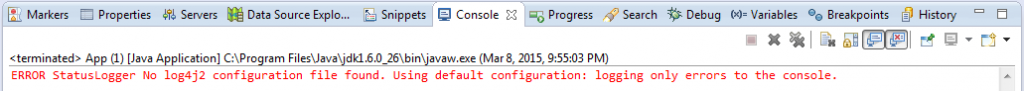 Markers Properties Servers Data Source Explo... Snippets Console Progress Search Debug (x)= Variables Breakpoints History

<terminated> App (1) [Java Application] C:\Program Files\Java\jdk1.6.0_26\bin\javaw.exe (Mar 8, 2015, 9:55:03 PM)
ERROR StatusLogger No log4j2 configuration file found. Using default configuration: logging only errors to the console.